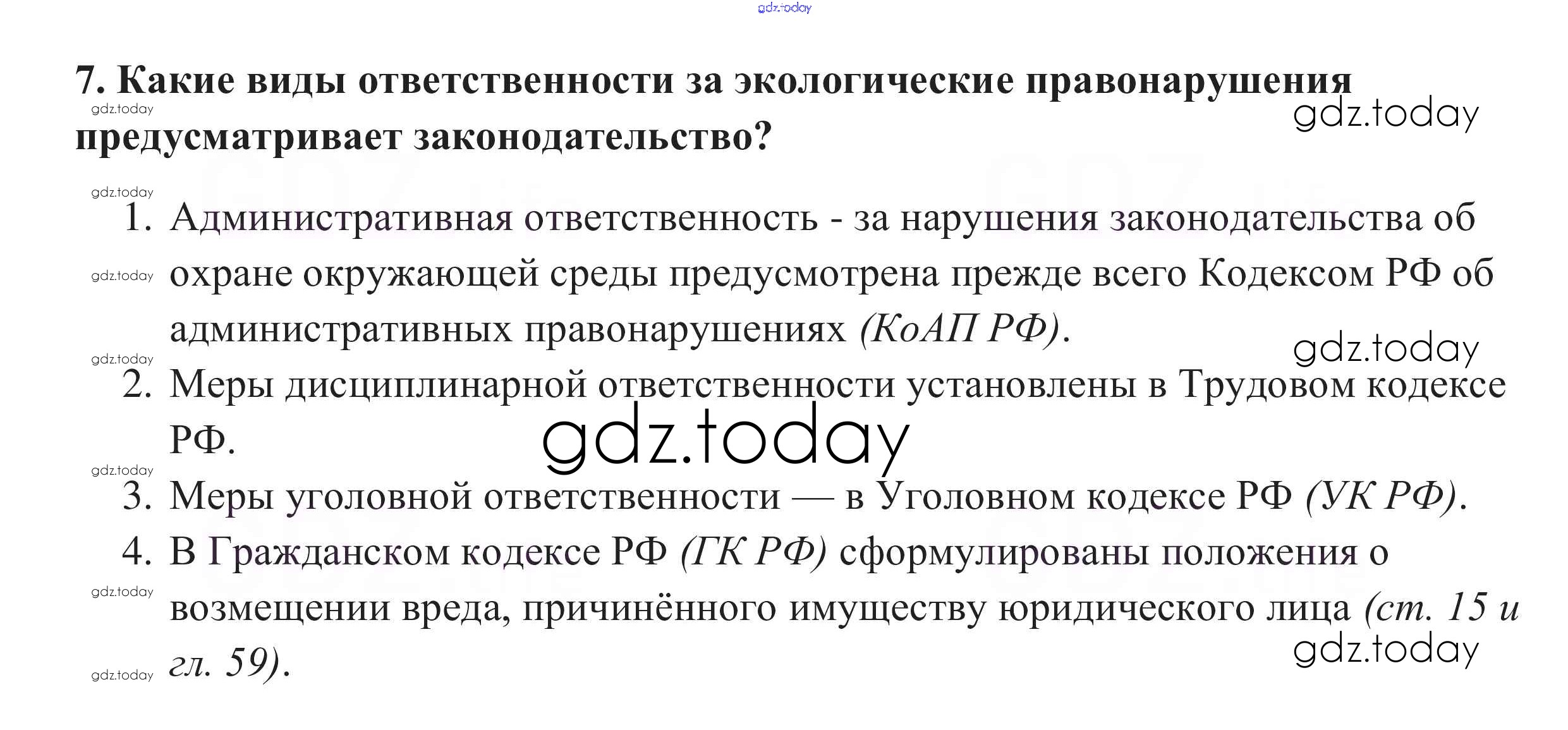 7. Какие виды ответственности за экологические правонарушения предусматривает законодательство?

1. Административная ответственность - за нарушения законодательства об охране окружающей среды предусмотрена прежде всего Кодексом РФ об административных правонарушениях (КоАП РФ).
2. Меры дисциплинарной ответственности установлены в Трудовом кодексе РФ.
3. Меры уголовной ответственности — в Уголовном кодексе РФ (УК РФ).
4. В Гражданском кодексе РФ (ГК РФ) сформулированы положения о возмещении вреда, причинённого имуществу юридического лица (ст. 15 и гл. 59).

gdz.today